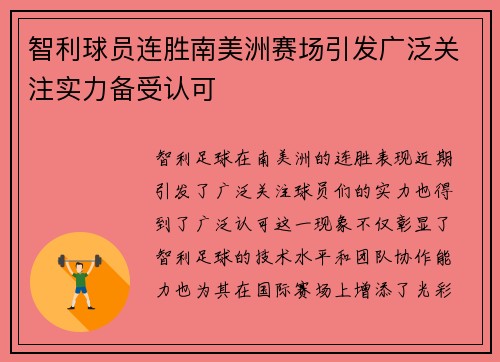 智利球员连胜南美洲赛场引发广泛关注实力备受认可

智利足球在南美洲的连胜表现近期引发了广泛关注球员们的实力也得到了广泛认可这一现象不仅彰显了智利足球的技术水平和团队协作能力也为其在国际赛场上增添了光彩